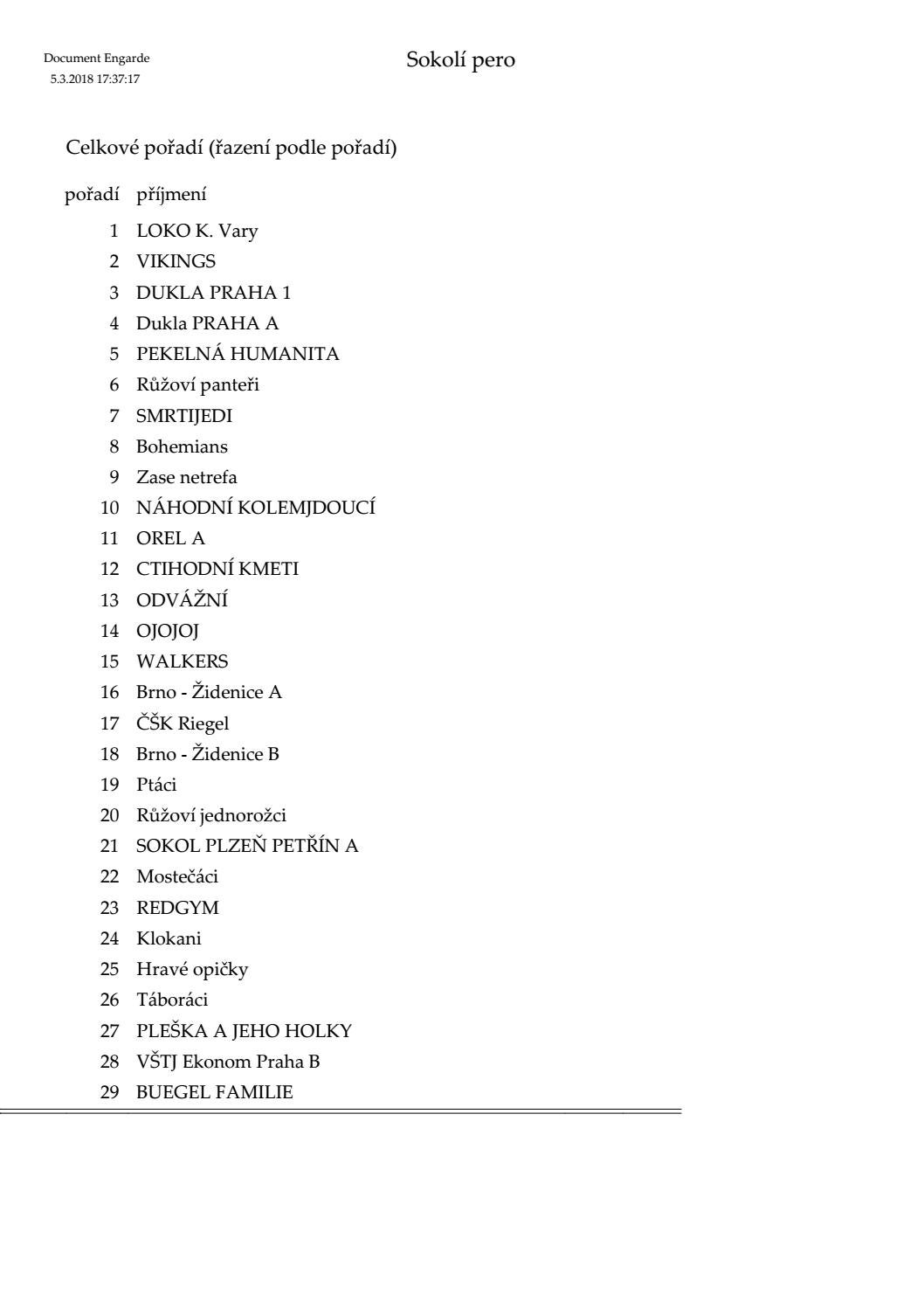 Document Engarde
5.3.2018 17:37:17

Sokolí pero

Celkové pořadí (řazení podle pořadí)

| pořadí | příjmení |
|---|---|
| 1 | LOKO K. Vary |
| 2 | VIKINGS |
| 3 | DUKLA PRAHA 1 |
| 4 | Dukla PRAHA A |
| 5 | PEKELNÁ HUMANITA |
| 6 | Růžoví panteři |
| 7 | SMRTIJEDI |
| 8 | Bohemians |
| 9 | Zase netrefa |
| 10 | NÁHODNÍ KOLEMJDOUCÍ |
| 11 | OREL A |
| 12 | CTIHODNÍ KMETI |
| 13 | ODVÁŽNÍ |
| 14 | OJOJOJ |
| 15 | WALKERS |
| 16 | Brno - Židenice A |
| 17 | ČŠK Riegel |
| 18 | Brno - Židenice B |
| 19 | Ptáci |
| 20 | Růžoví jednorožci |
| 21 | SOKOL PLZEŇ PETŘÍN A |
| 22 | Mostečáci |
| 23 | REDGYM |
| 24 | Klokani |
| 25 | Hravé opičky |
| 26 | Táboráci |
| 27 | PLEŠKA A JEHO HOLKY |
| 28 | VŠTJ Ekonom Praha B |
| 29 | BUEGEL FAMILIE |